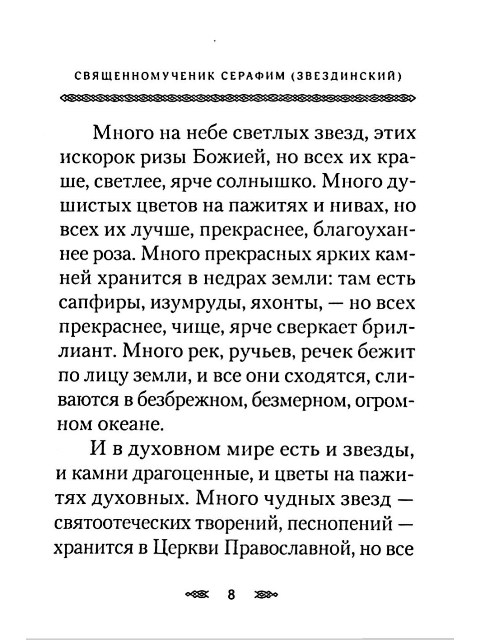 СВЯЩЕННОМУЧЕНИК СЕРАФИМ (ЗВЕЗДИНСКИЙ)

Много на небе светлых звезд, этих искорок ризы Божией, но всех их краше, светлее, ярче солнышко. Много душистых цветов на пажитях и нивах, но всех их лучше, прекраснее, благоуханнее роза. Много прекрасных ярких камней хранится в недрах земли: там есть сапфиры, изумруды, яхонты, — но всех прекраснее, чище, ярче сверкает бриллиант. Много рек, ручьев, речек бежит по лицу земли, и все они сходятся, сливаются в безбрежном, безмерном, огромном океане.

И в духовном мире есть и звезды, и камни драгоценные, и цветы на пажитях духовных. Много чудных звезд — святоотеческих творений, песнопений — хранится в Церкви Православной, но все

8